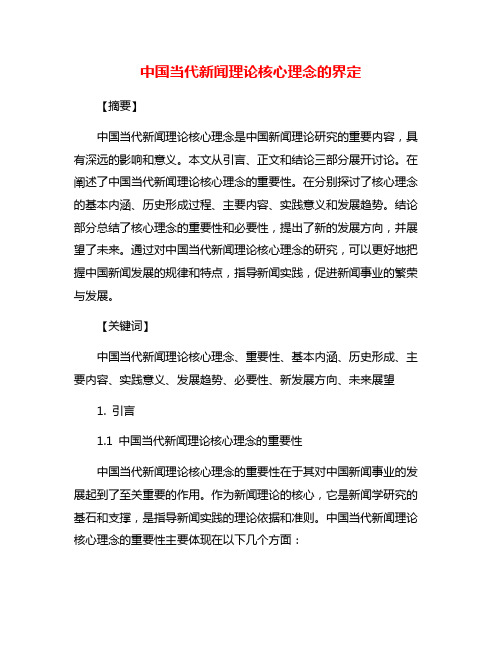 中国当代新闻理论核心理念的界定

【摘要】

中国当代新闻理论核心理念是中国新闻理论研究的重要内容，具有深远的影响和意义。本文从引言、正文和结论三部分展开讨论。在阐述了中国当代新闻理论核心理念的重要性。在分别探讨了核心理念的基本内涵、历史形成过程、主要内容、实践意义和发展趋势。结论部分总结了核心理念的重要性和必要性，提出了新的发展方向，并展望了未来。通过对中国当代新闻理论核心理念的研究，可以更好地把握中国新闻发展的规律和特点，指导新闻实践，促进新闻事业的繁荣与发展。

【关键词】

中国当代新闻理论核心理念、重要性、基本内涵、历史形成、主要内容、实践意义、发展趋势、必要性、新发展方向、未来展望

1. 引言

1.1 中国当代新闻理论核心理念的重要性

中国当代新闻理论核心理念的重要性在于其对中国新闻事业的发展起到了至关重要的作用。作为新闻理论的核心，它是新闻学研究的基石和支撑，是指导新闻实践的理论依据和准则。中国当代新闻理论核心理念的重要性主要体现在以下几个方面：